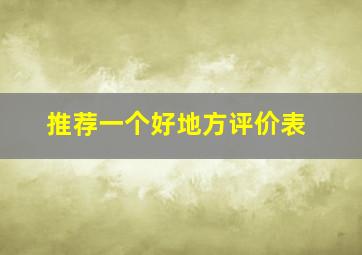 推荐一个好地方评价表